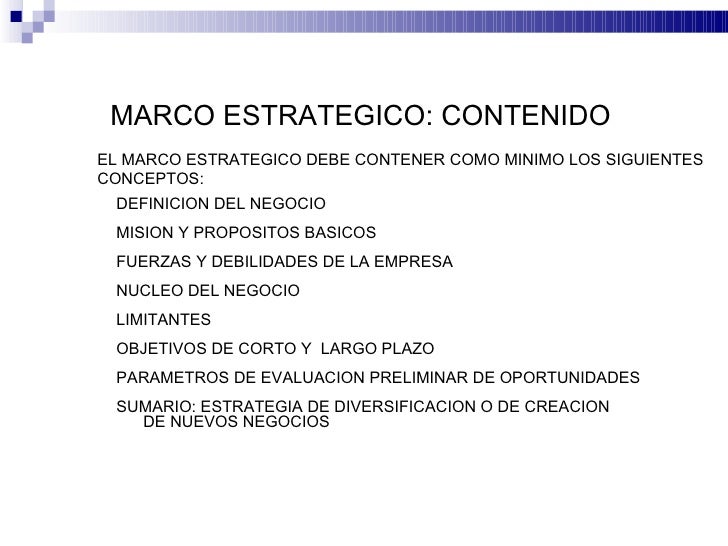 MARCO ESTRATEGICO: CONTENIDO

EL MARCO ESTRATEGICO DEBE CONTENER COMO MINIMO LOS SIGUIENTES CONCEPTOS:

DEFINICION DEL NEGOCIO

MISION Y PROPOSITOS BASICOS

FUERZAS Y DEBILIDADES DE LA EMPRESA

NUCLEO DEL NEGOCIO

LIMITANTES

OBJETIVOS DE CORTO Y LARGO PLAZO

PARAMETROS DE EVALUACION PRELIMINAR DE OPORTUNIDADES

SUMARIO: ESTRATEGIA DE DIVERSIFICACION O DE CREACION DE NUEVOS NEGOCIOS